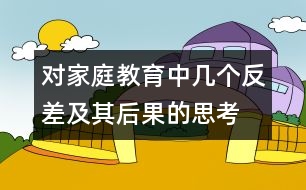 对家庭教育中几个反差及其后果的思考